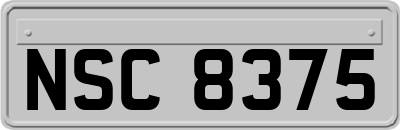 NSC 8375